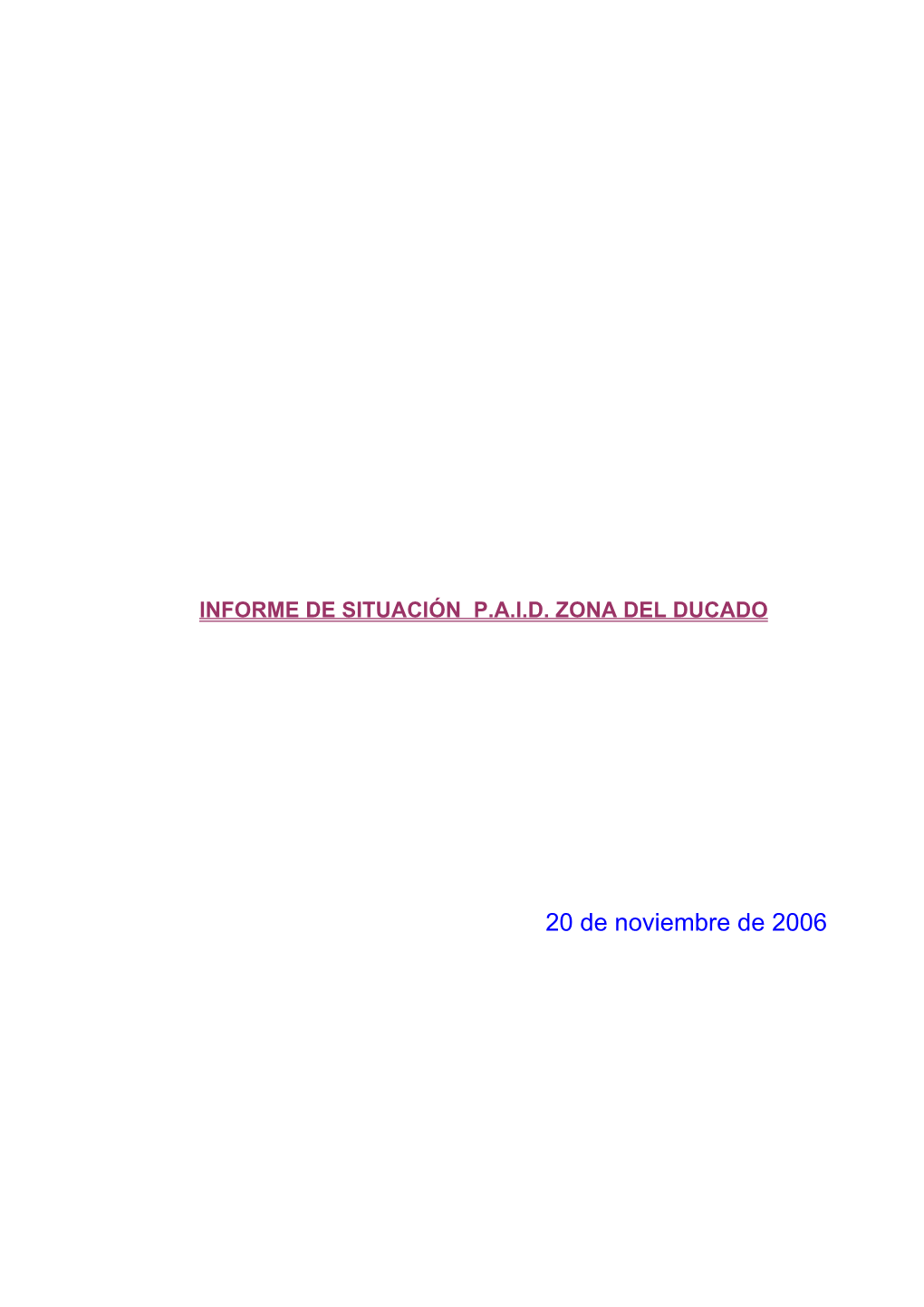 INFORME DE SITUACIÓN P.A.I.D. ZONA DEL DUCADO

20 de noviembre de 2006